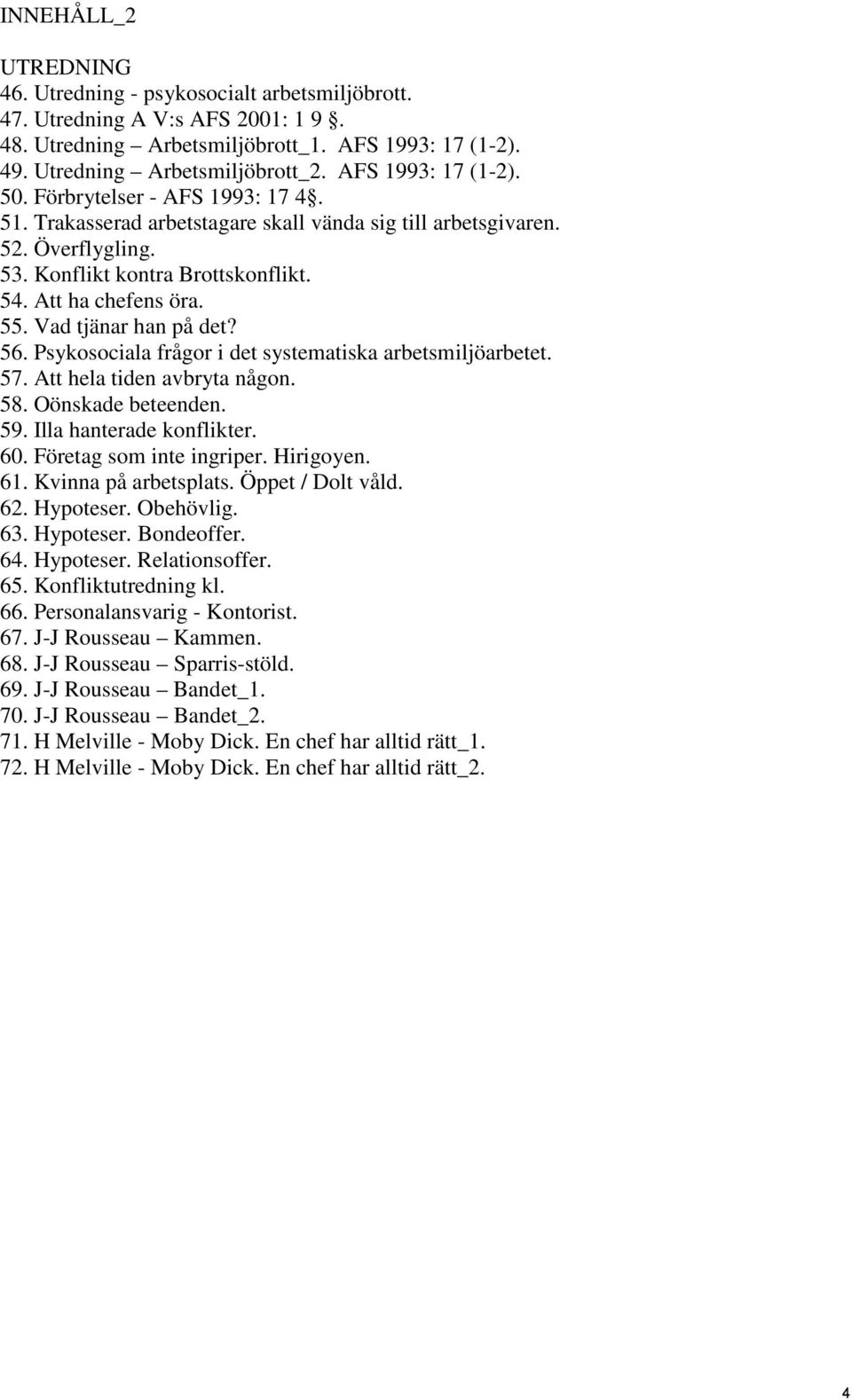 INNEHÅLL_2

UTREDNING
46. Utredning - psykosocialt arbetsmiljöbrott.
47. Utredning A V:s AFS 2001: 1 9 §.
48. Utredning – Arbetsmiljöbrott_1. AFS 1993: 17 (1-2).
49. Utredning – Arbetsmiljöbrott_2. AFS 1993: 17 (1-2).
50. Förbrytelser - AFS 1993: 17 4§.
51. Trakasserad arbetstagare skall vända sig till arbetsgivaren.
52. Överflygling.
53. Konflikt kontra Brottskonflikt.
54. Att ha chefens öra.
55. Vad tjänar han på det?
56. Psykosociala frågor i det systematiska arbetsmiljöarbetet.
57. Att hela tiden avbryta någon.
58. Oönskade beteenden.
59. Illa hanterade konflikter.
60. Företag som inte ingriper. Hirigoyen.
61. Kvinna på arbetsplats. Öppet / Dolt våld.
62. Hypoteser. Obehövlig.
63. Hypoteser. Bondeoffer.
64. Hypoteser. Relationsoffer.
65. Konfliktutredning kl.
66. Personalansvarig - Kontorist.
67. J-J Rousseau – Kammen.
68. J-J Rousseau – Sparris-stöld.
69. J-J Rousseau – Bandet_1.
70. J-J Rousseau – Bandet_2.
71. H Melville - Moby Dick. En chef har alltid rätt_1.
72. H Melville - Moby Dick. En chef har alltid rätt_2.

4